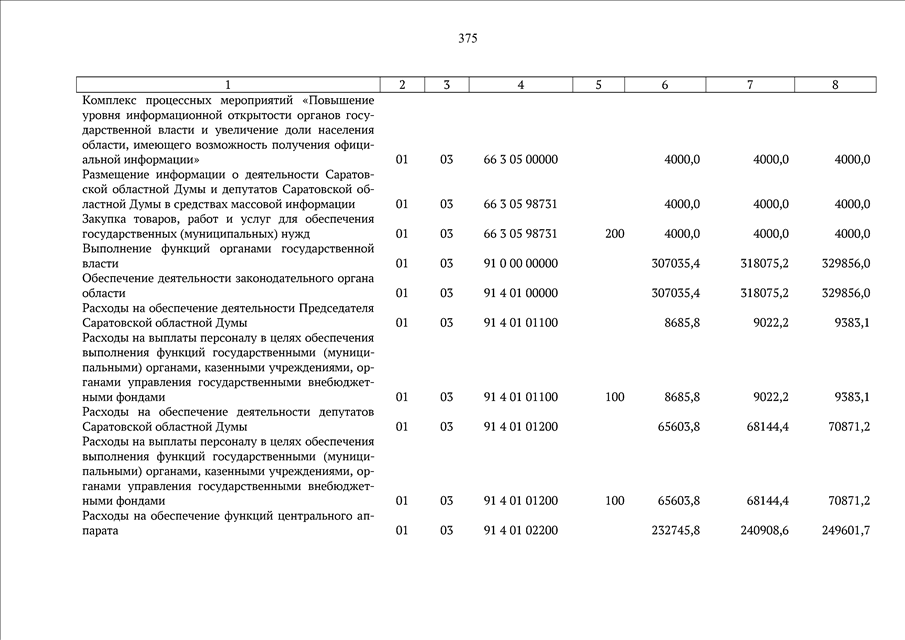 375

| 1 | 2 | 3 | 4 | 5 | 6 | 7 | 8 |
|---|---|---|---|---|---|---|---|
| Комплекс процессных мероприятий «Повышение уровня информационной открытости органов государственной власти и увеличение доли населения области, имеющего возможность получения официальной информации» | 01 | 03 | 66 3 05 00000 | | 4000,0 | 4000,0 | 4000,0 |
| Размещение информации о деятельности Саратовской областной Думы и депутатов Саратовской областной Думы в средствах массовой информации | 01 | 03 | 66 3 05 98731 | | 4000,0 | 4000,0 | 4000,0 |
| Закупка товаров, работ и услуг для обеспечения государственных (муниципальных) нужд | 01 | 03 | 66 3 05 98731 | 200 | 4000,0 | 4000,0 | 4000,0 |
| Выполнение функций органами государственной власти | 01 | 03 | 91 0 00 00000 | | 307035,4 | 318075,2 | 329856,0 |
| Обеспечение деятельности законодательного органа области | 01 | 03 | 91 4 01 00000 | | 307035,4 | 318075,2 | 329856,0 |
| Расходы на обеспечение деятельности Председателя Саратовской областной Думы | 01 | 03 | 91 4 01 01100 | | 8685,8 | 9022,2 | 9383,1 |
| Расходы на выплаты персоналу в целях обеспечения выполнения функций государственными (муниципальными) органами, казенными учреждениями, органами управления государственными внебюджетными фондами | 01 | 03 | 91 4 01 01100 | 100 | 8685,8 | 9022,2 | 9383,1 |
| Расходы на обеспечение деятельности депутатов Саратовской областной Думы | 01 | 03 | 91 4 01 01200 | | 65603,8 | 68144,4 | 70871,2 |
| Расходы на выплаты персоналу в целях обеспечения выполнения функций государственными (муниципальными) органами, казенными учреждениями, органами управления государственными внебюджетными фондами | 01 | 03 | 91 4 01 01200 | 100 | 65603,8 | 68144,4 | 70871,2 |
| Расходы на обеспечение функций центрального аппарата | 01 | 03 | 91 4 01 02200 | | 232745,8 | 240908,6 | 249601,7 |